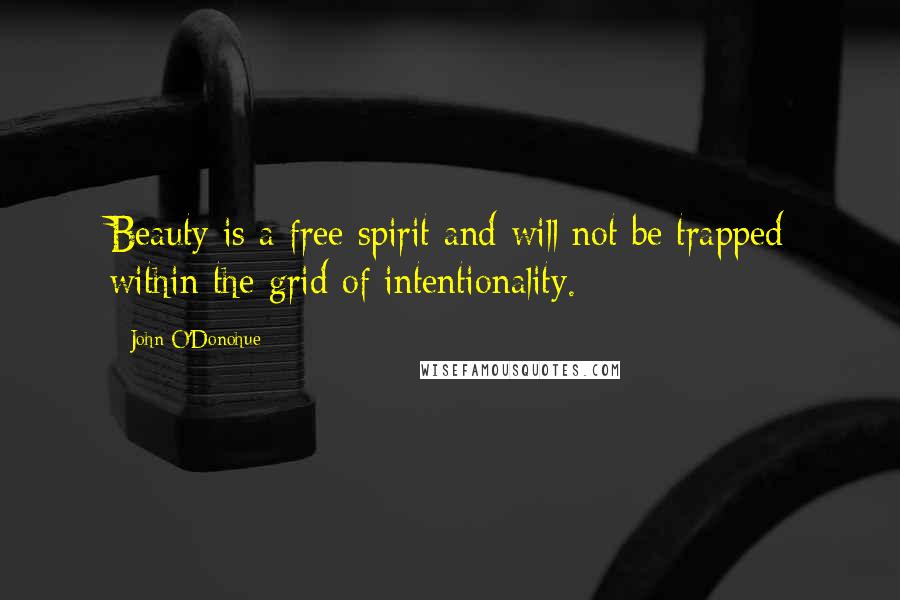 Beauty is a free spirit and will not be trapped within the grid of intentionality.

John O'Donohue

WISEFAMOUSQUOTES.COM